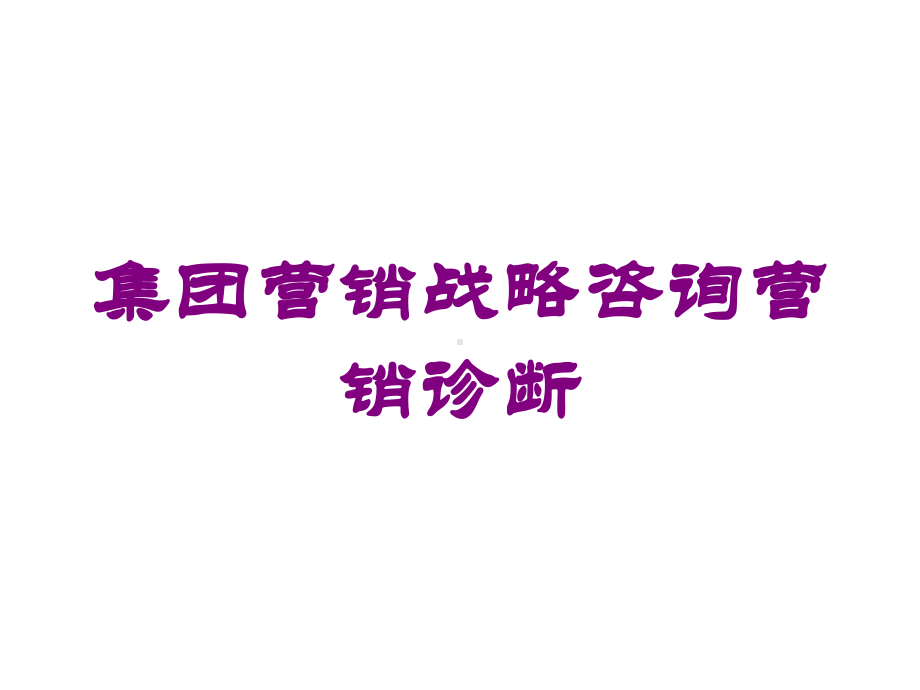 集团营销战略咨询营销诊断